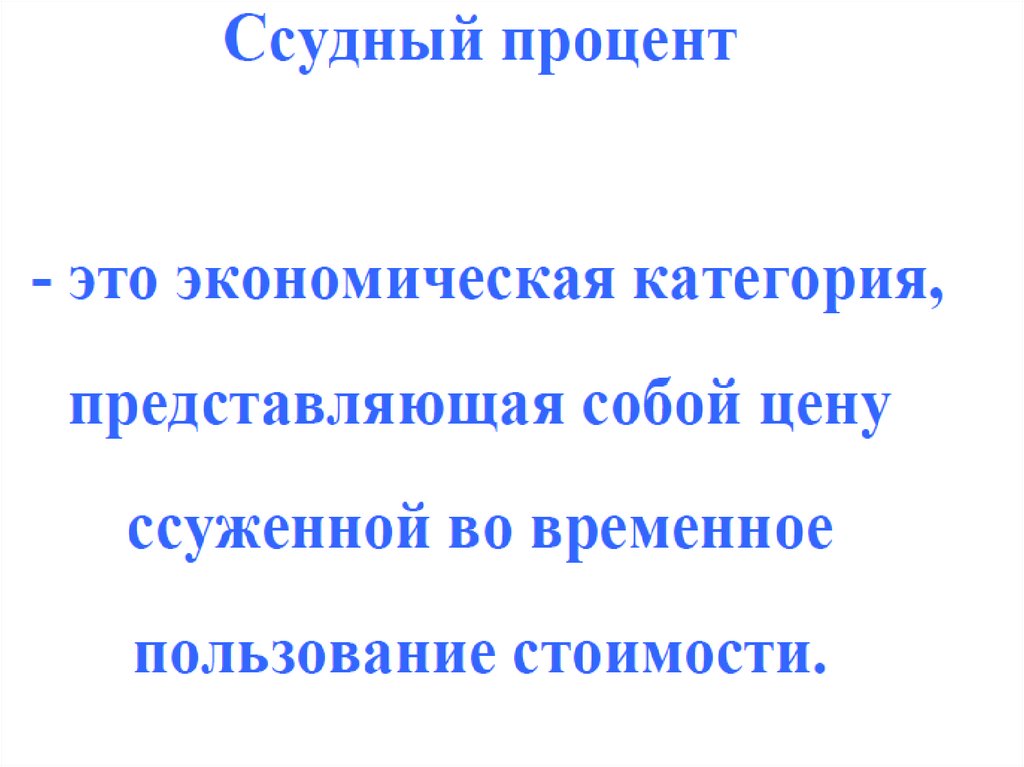 Ссудный процент

- это экономическая категория, представляющая собой цену ссуженной во временное пользование стоимости.